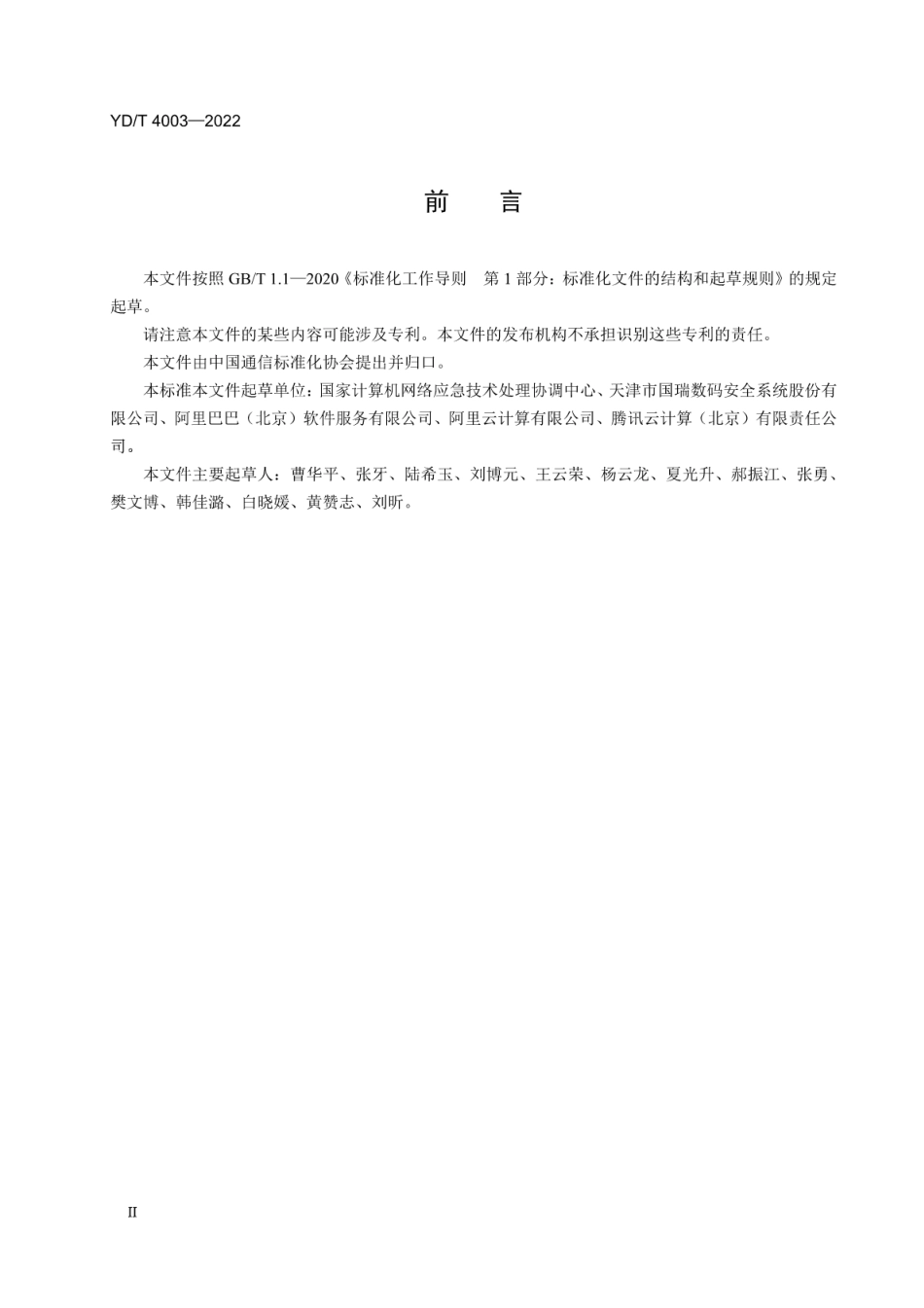 YD/T 4003—2022

前 言

本文件按照 GB/T 1.1—2020《标准化工作导则 第 1 部分：标准化文件的结构和起草规则》的规定起草。

请注意本文件的某些内容可能涉及专利。本文件的发布机构不承担识别这些专利的责任。

本文件由中国通信标准化协会提出并归口。

本标准本文件起草单位：国家计算机网络应急技术处理协调中心、天津市国瑞数码安全系统股份有限公司、阿里巴巴（北京）软件服务有限公司、阿里云计算有限公司、腾讯云计算（北京）有限责任公司。

本文件主要起草人：曹华平、张牙、陆希玉、刘博元、王云荣、杨云龙、夏光升、郝振江、张勇、樊文博、韩佳潞、白晓媛、黄赞志、刘昕。

II